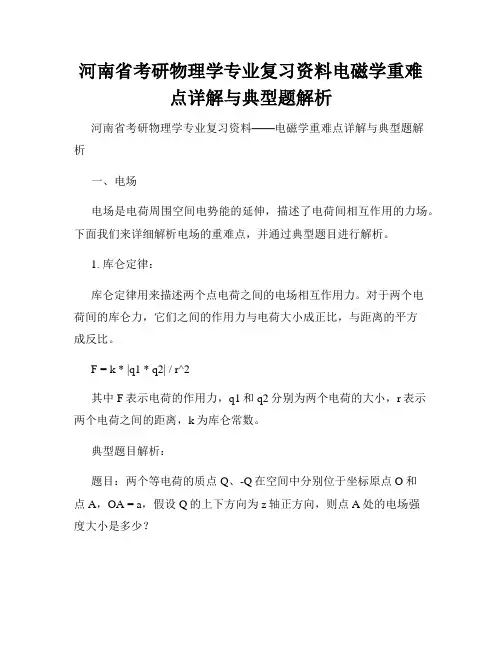 河南省考研物理学专业复习资料电磁学重难点详解与典型题解析

河南省考研物理学专业复习资料——电磁学重难点详解与典型题解析

一、电场

电场是电荷周围空间电势能的延伸，描述了电荷间相互作用的力场。下面我们来详细解析电场的重难点，并通过典型题目进行解析。

1. 库仑定律：

库仑定律用来描述两个点电荷之间的电场相互作用力。对于两个电荷间的库仑力，它们之间的作用力与电荷大小成正比，与距离的平方成反比。

F = k * |q1 * q2| / r^2

其中 F 表示电荷的作用力，q1 和 q2 分别为两个电荷的大小，r 表示两个电荷之间的距离，k 为库仑常数。

典型题目解析：

题目：两个等电荷的质点 Q、-Q 在空间中分别位于坐标原点 O 和点 A，OA = a，假设 Q 的上下方向为 z 轴正方向，则点 A 处的电场强度大小是多少？